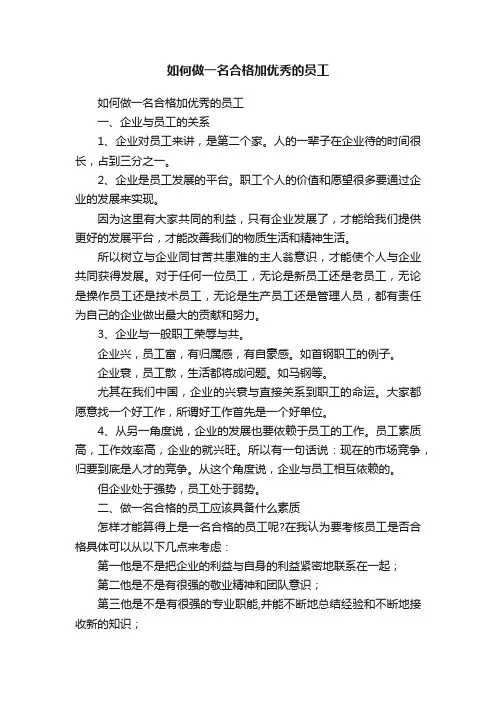 如何做一名合格加优秀的员工

如何做一名合格加优秀的员工

一、企业与员工的关系

1、企业对员工来讲，是第二个家。人的一辈子在企业待的时间很长，占到三分之一。

2、企业是员工发展的平台。职工个人的价值和愿望很多要通过企业的发展来实现。

因为这里有大家共同的利益，只有企业发展了，才能给我们提供更好的发展平台，才能改善我们的物质生活和精神生活。

所以树立与企业同甘苦共患难的主人翁意识，才能使个人与企业共同获得发展。对于任何一位员工，无论是新员工还是老员工，无论是操作员工还是技术员工，无论是生产员工还是管理人员，都有责任为自己的企业做出最大的贡献和努力。

3、企业与一般职工荣辱与共。

企业兴，员工富，有归属感，有自豪感。如首钢职工的例子。

企业衰，员工散，生活都将成问题。如马钢等。

尤其在我们中国，企业的兴衰与直接关系到职工的命运。大家都愿意找一个好工作，所谓好工作首先是一个好单位。

4、从另一角度说，企业的发展也要依赖于员工的工作。员工素质高，工作效率高，企业的就兴旺。所以有一句话说：现在的市场竞争，归要到底是人才的竞争。从这个角度说，企业与员工相互依赖的。

但企业处于强势，员工处于弱势。

二、做一名合格的员工应该具备什么素质

怎样才能算得上是一名合格的员工呢?在我认为要考核员工是否合格具体可以从以下几点来考虑：

第一他是不是把企业的利益与自身的利益紧密地联系在一起；

第二他是不是有很强的敬业精神和团队意识；

第三他是不是有很强的专业职能,并能不断地总结经验和不断地接收新的知识；